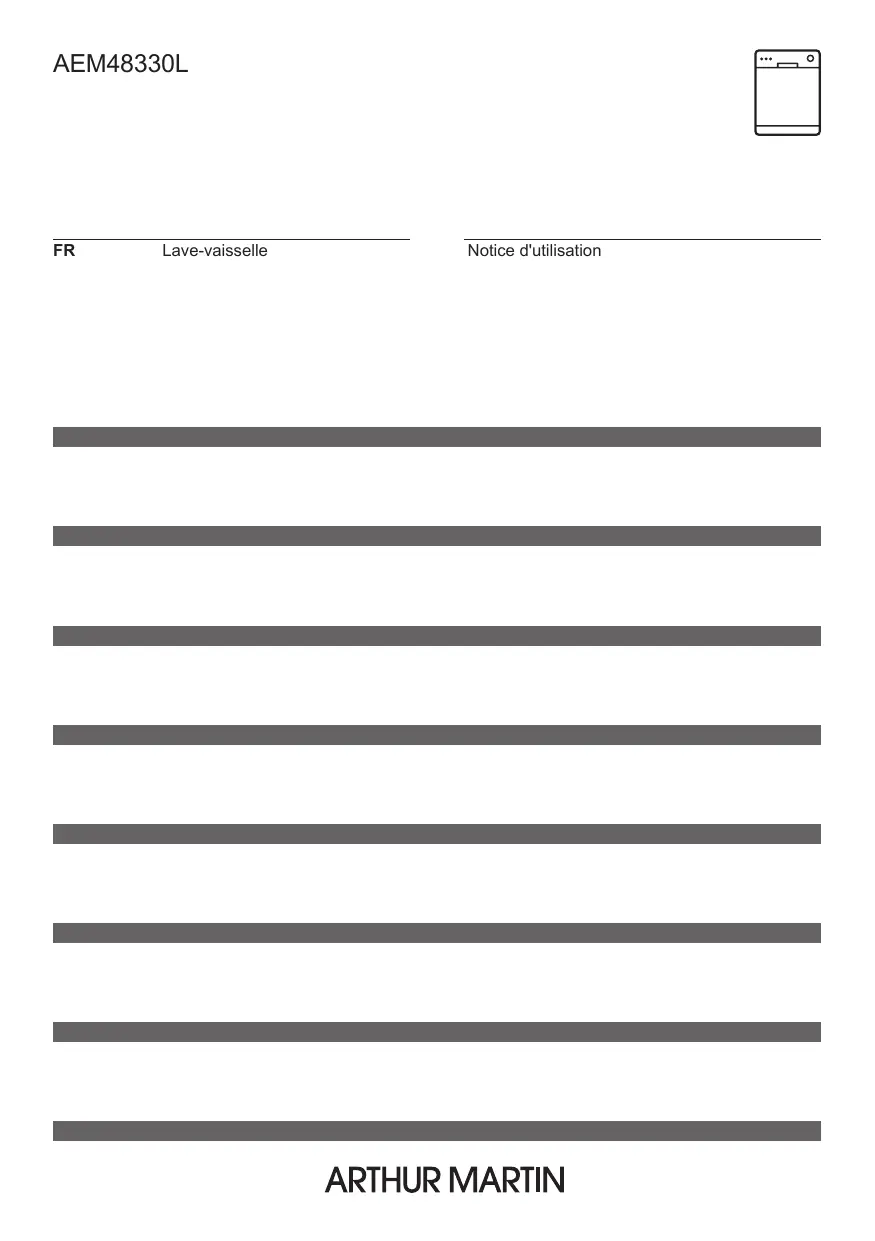 AEM48330L

FR Lave-vaisselle Notice d'utilisation

ARTHUR MARTIN